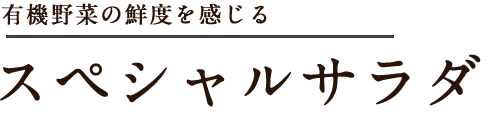 有機野菜の鮮度を感じる

スペシャルサラダ